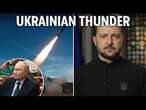 UKRAINIAN THUNDER